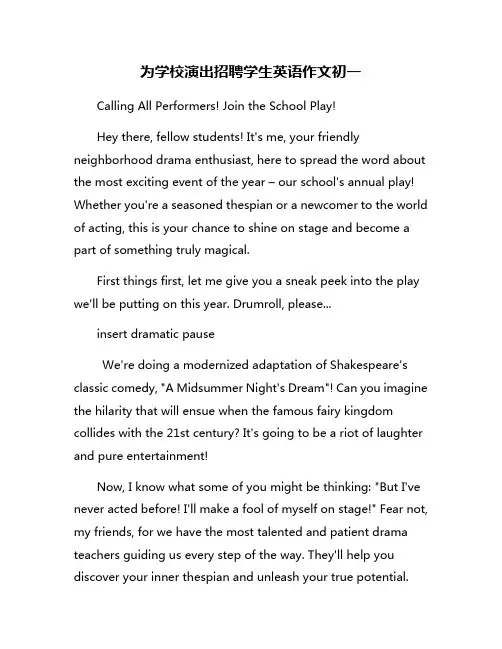 为学校演出招聘学生英语作文初一

Calling All Performers! Join the School Play!

Hey there, fellow students! It's me, your friendly neighborhood drama enthusiast, here to spread the word about the most exciting event of the year – our school's annual play! Whether you're a seasoned thespian or a newcomer to the world of acting, this is your chance to shine on stage and become a part of something truly magical.

First things first, let me give you a sneak peek into the play we'll be putting on this year. Drumroll, please...

insert dramatic pause

We're doing a modernized adaptation of Shakespeare's classic comedy, "A Midsummer Night's Dream"! Can you imagine the hilarity that will ensue when the famous fairy kingdom collides with the 21st century? It's going to be a riot of laughter and pure entertainment!

Now, I know what some of you might be thinking: "But I've never acted before! I'll make a fool of myself on stage!" Fear not, my friends, for we have the most talented and patient drama teachers guiding us every step of the way. They'll help you discover your inner thespian and unleash your true potential.